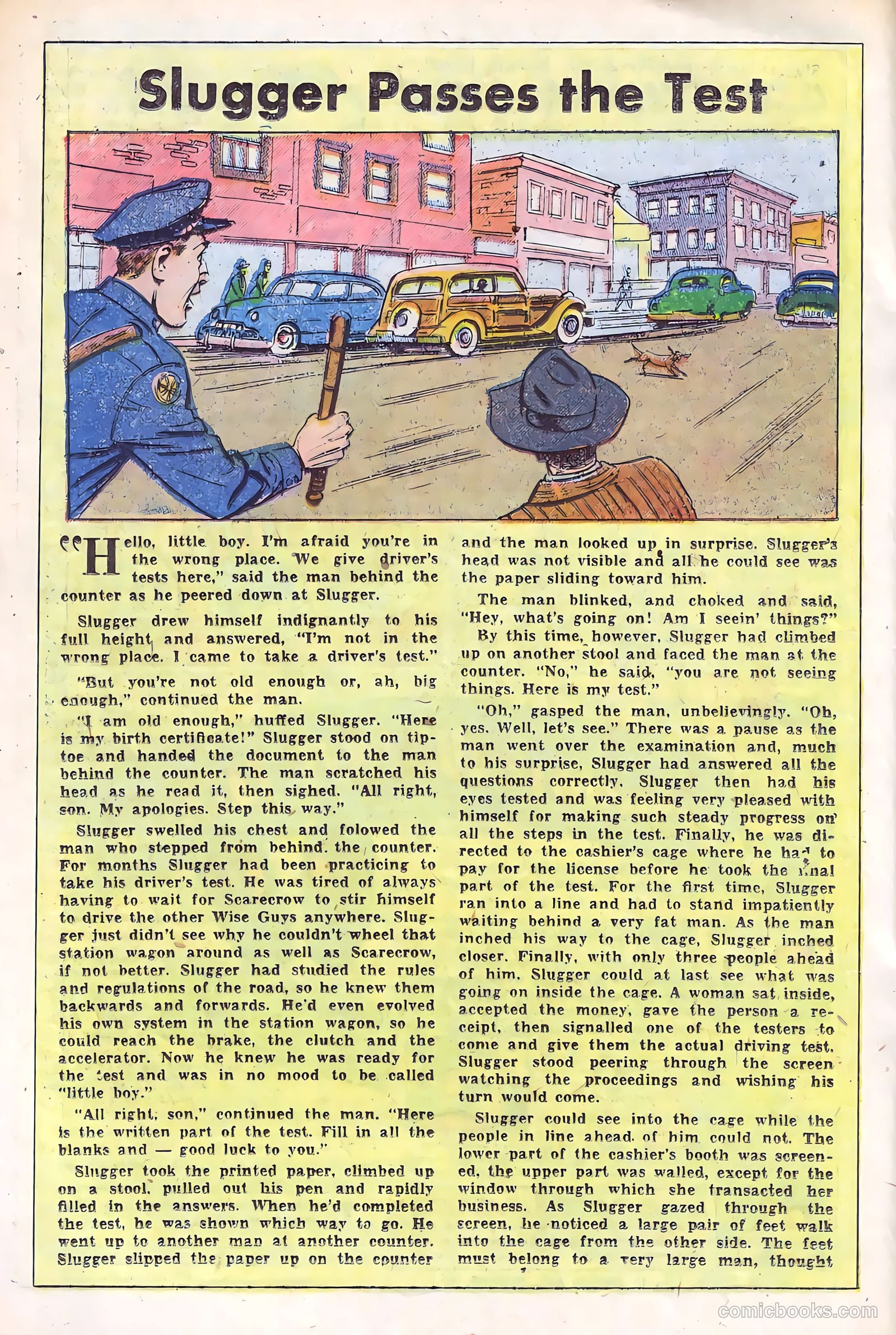 Slugger Passes the Test

"Hello, little boy. I'm afraid you're in the wrong place. We give driver's tests here," said the man behind the counter as he peered down at Slugger.

Slugger drew himself indignantly to his full height and answered, "I'm not in the wrong place. I came to take a driver's test."

"But you're not old enough or, ah, big enough," continued the man.

"I am old enough," huffed Slugger. "Here is my birth certificate!" Slugger stood on tiptoe and handed the document to the man behind the counter. The man scratched his head as he read it, then sighed. "All right, son. My apologies. Step this way."

Slugger swelled his chest and folowed the man who stepped from behind the counter. For months Slugger had been practicing to take his driver's test. He was tired of always having to wait for Scarecrow to stir himself to drive the other Wise Guys anywhere. Slugger just didn't see why he couldn't wheel that station wagon around as well as Scarecrow, if not better. Slugger had studied the rules and regulations of the road, so he knew them backwards and forwards. He'd even evolved his own system in the station wagon, so he could reach the brake, the clutch and the accelerator. Now he knew he was ready for the test and was in no mood to be called "little boy."

"All right, son," continued the man. "Here is the written part of the test. Fill in all the blanks and — good luck to you."

Slugger took the printed paper, climbed up on a stool, pulled out his pen and rapidly filled in the answers. When he'd completed the test, he was shown which way to go. He went up to another man at another counter. Slugger slipped the paper up on the counter and the man looked up in surprise. Slugger's head was not visible and all he could see was the paper sliding toward him.

The man blinked, and choked and said, "Hey, what's going on! Am I seein' things?"

By this time, however, Slugger had climbed up on another stool and faced the man at the counter. "No," he said, "you are not seeing things. Here is my test."

"Oh," gasped the man, unbelievingly. "Oh, yes. Well, let's see." There was a pause as the man went over the examination and, much to his surprise, Slugger had answered all the questions correctly. Slugger then had his eyes tested and was feeling very pleased with himself for making such steady progress on all the steps in the test. Finally, he was directed to the cashier's cage where he had to pay for the license before he took the final part of the test. For the first time, Slugger ran into a line and had to stand impatiently waiting behind a very fat man. As the man inched his way to the cage, Slugger inched closer. Finally, with only three people ahead of him, Slugger could at last see what was going on inside the cage. A woman sat inside, accepted the money, gave the person a receipt, then signalled one of the testers to come and give them the actual driving test. Slugger stood peering through the screen watching the proceedings and wishing his turn would come.

Slugger could see into the cage while the people in line ahead of him could not. The lower part of the cashier's booth was screened, the upper part was walled, except for the window through which she transacted her business. As Slugger gazed through the screen, he noticed a large pair of feet walk into the cage from the other side. The feet must belong to a very large man, thought

comicbooks.com